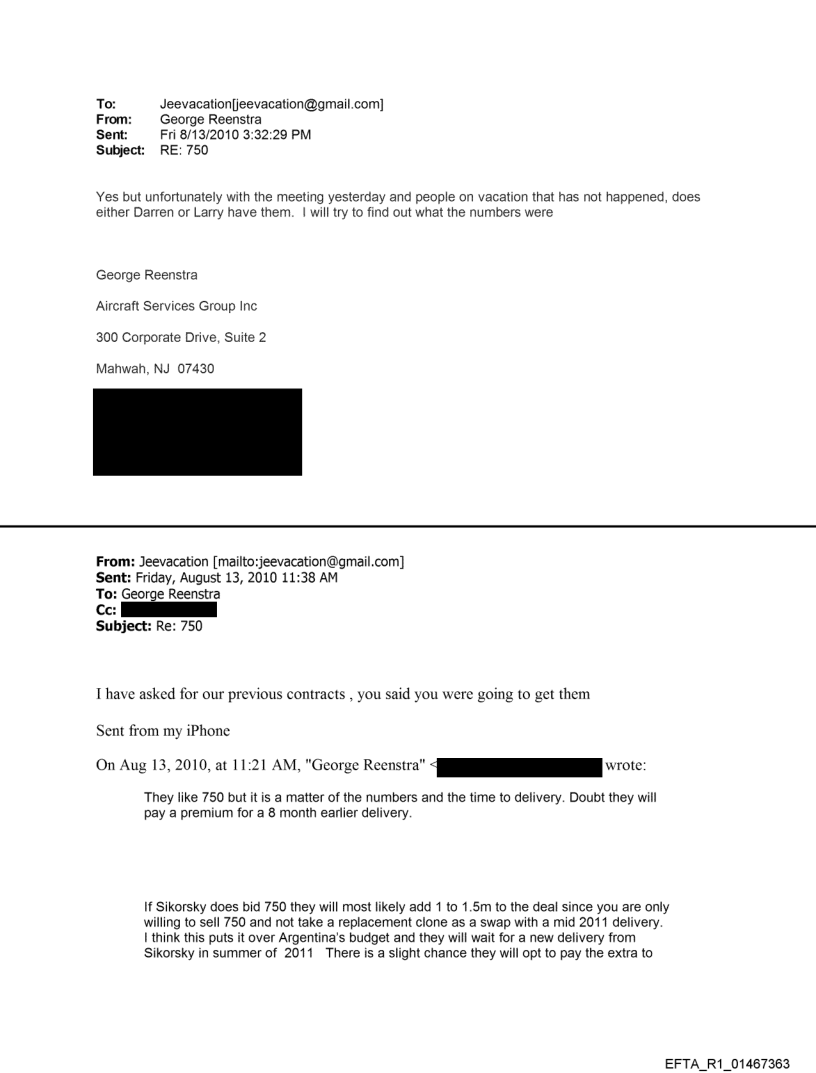 To: Jeevacation[jeevacation@gmail.com]
From: George Reenstra
Sent: Fri 8/13/2010 3:32:29 PM
Subject: RE: 750

Yes but unfortunately with the meeting yesterday and people on vacation that has not happened, does either Darren or Larry have them. I will try to find out what the numbers were

George Reenstra

Aircraft Services Group Inc

300 Corporate Drive, Suite 2

Mahwah, NJ 07430

From: Jeevacation [mailto:jeevacation@gmail.com]
Sent: Friday, August 13, 2010 11:38 AM
To: George Reenstra
Cc:
Subject: Re: 750

I have asked for our previous contracts , you said you were going to get them

Sent from my iPhone

On Aug 13, 2010, at 11:21 AM, "George Reenstra" < wrote:

They like 750 but it is a matter of the numbers and the time to delivery. Doubt they will pay a premium for a 8 month earlier delivery.

If Sikorsky does bid 750 they will most likely add 1 to 1.5m to the deal since you are only willing to sell 750 and not take a replacement clone as a swap with a mid 2011 delivery. I think this puts it over Argentina's budget and they will wait for a new delivery from Sikorsky in summer of 2011 There is a slight chance they will opt to pay the extra to

EFTA_R1_01467363